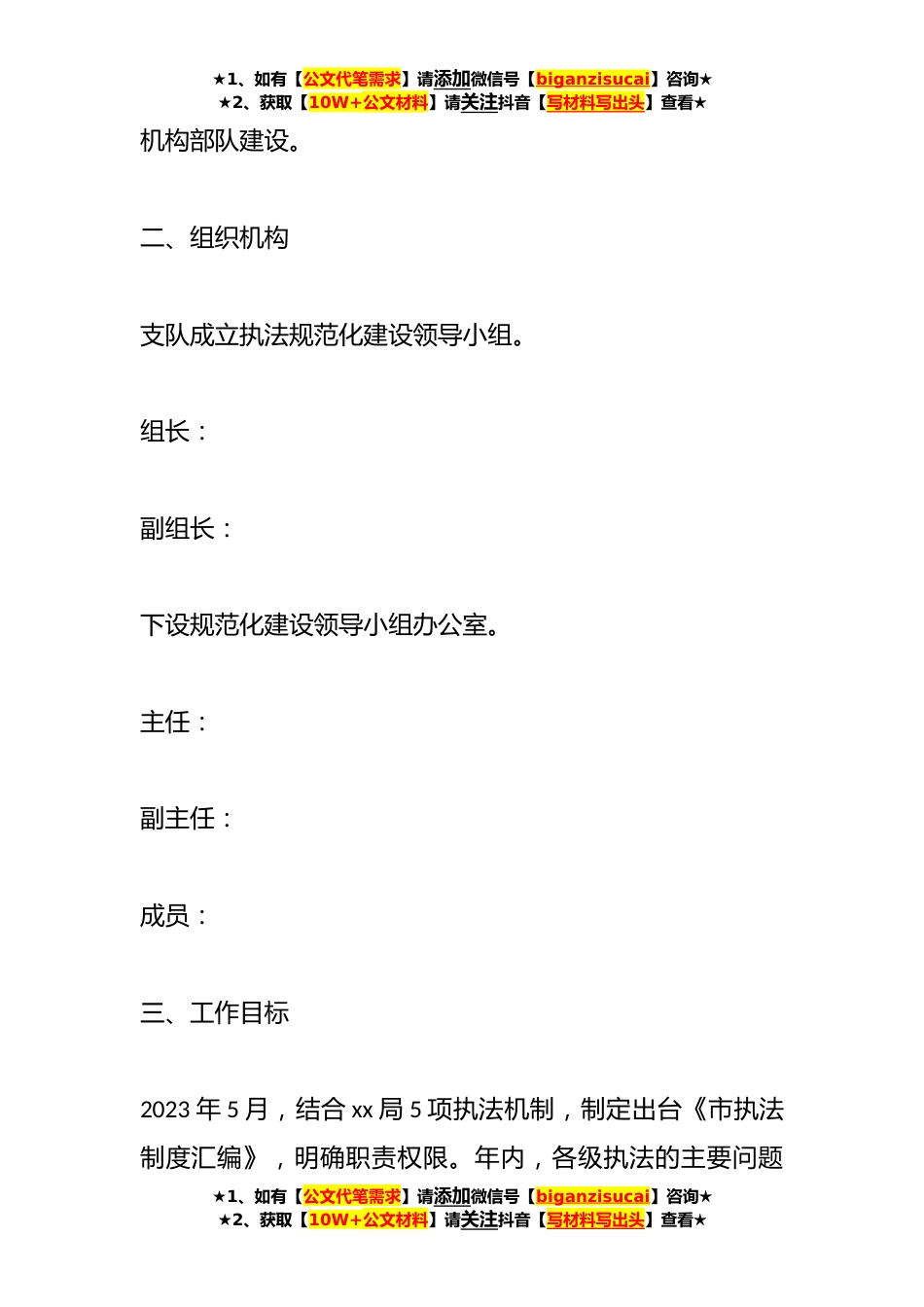 ★1、如有【公文代笔需求】请添加微信号【biganzisucai】咨询★
★2、获取【10W+公文材料】请关注抖音【写材料写出头】查看★

机构部队建设。

二、组织机构

支队成立执法规范化建设领导小组。

组长：

副组长：

下设规范化建设领导小组办公室。

主任：

副主任：

成员：

三、工作目标

2023 年 5 月，结合 xx 局 5 项执法机制，制定出台《市执法制度汇编》，明确职责权限。年内，各级执法的主要问题

★1、如有【公文代笔需求】请添加微信号【biganzisucai】咨询★
★2、获取【10W+公文材料】请关注抖音【写材料写出头】查看★